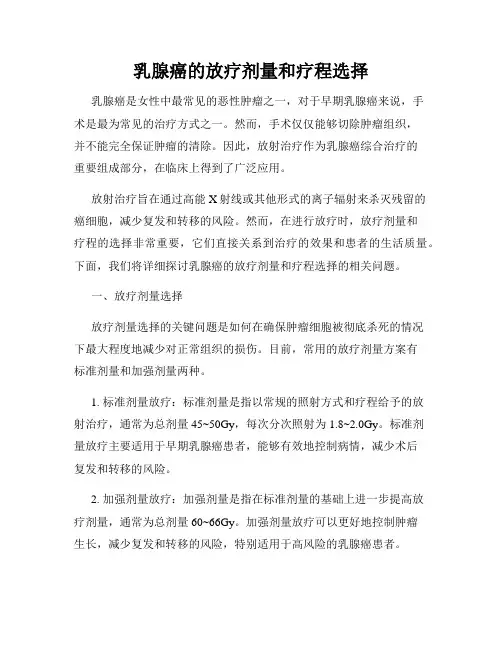 乳腺癌的放疗剂量和疗程选择

乳腺癌是女性中最常见的恶性肿瘤之一，对于早期乳腺癌来说，手术是最为常见的治疗方式之一。然而，手术仅仅能够切除肿瘤组织，并不能完全保证肿瘤的清除。因此，放射治疗作为乳腺癌综合治疗的重要组成部分，在临床上得到了广泛应用。

放射治疗旨在通过高能 X 射线或其他形式的离子辐射来杀灭残留的癌细胞，减少复发和转移的风险。然而，在进行放疗时，放疗剂量和疗程的选择非常重要，它们直接关系到治疗的效果和患者的生活质量。下面，我们将详细探讨乳腺癌的放疗剂量和疗程选择的相关问题。

一、放疗剂量选择

放疗剂量选择的关键问题是如何在确保肿瘤细胞被彻底杀死的情况下最大程度地减少对正常组织的损伤。目前，常用的放疗剂量方案有标准剂量和加强剂量两种。

1. 标准剂量放疗：标准剂量是指以常规的照射方式和疗程给予的放射治疗，通常为总剂量 45~50Gy，每次分次照射为 1.8~2.0Gy。标准剂量放疗主要适用于早期乳腺癌患者，能够有效地控制病情，减少术后复发和转移的风险。

2. 加强剂量放疗：加强剂量是指在标准剂量的基础上进一步提高放疗剂量，通常为总剂量 60~66Gy。加强剂量放疗可以更好地控制肿瘤生长，减少复发和转移的风险，特别适用于高风险的乳腺癌患者。